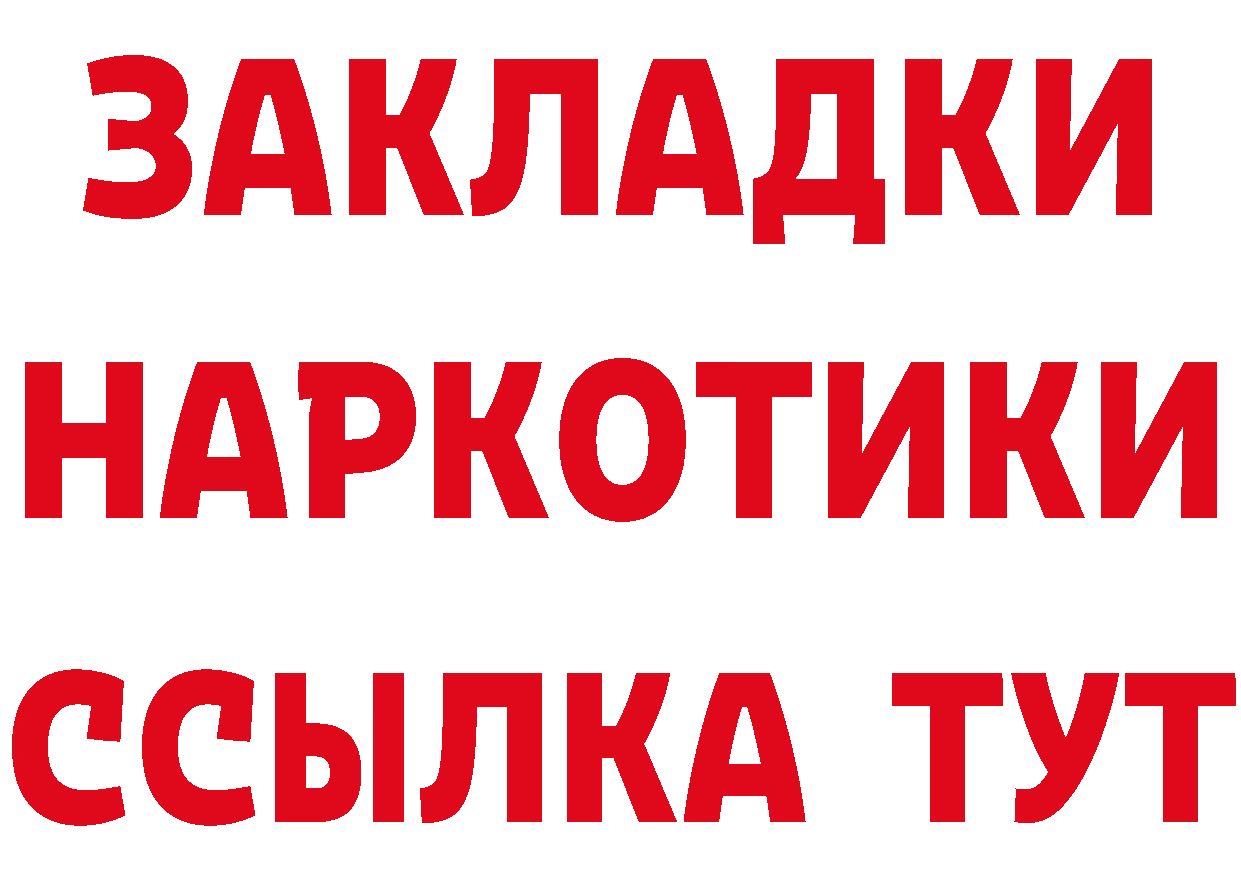 ЗАКЛАДКИ НАРКОТИКИ ССЫЛКА ТУТ